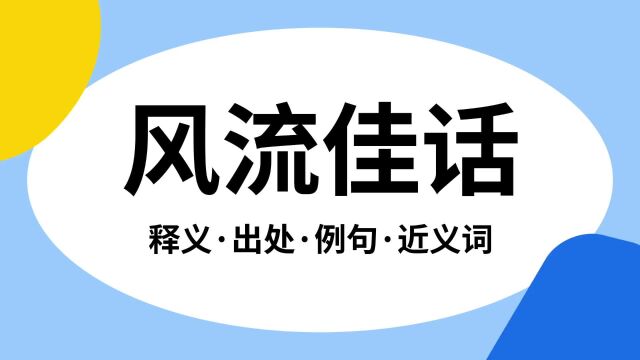 风流佳话

释义·出处·例句·近义词